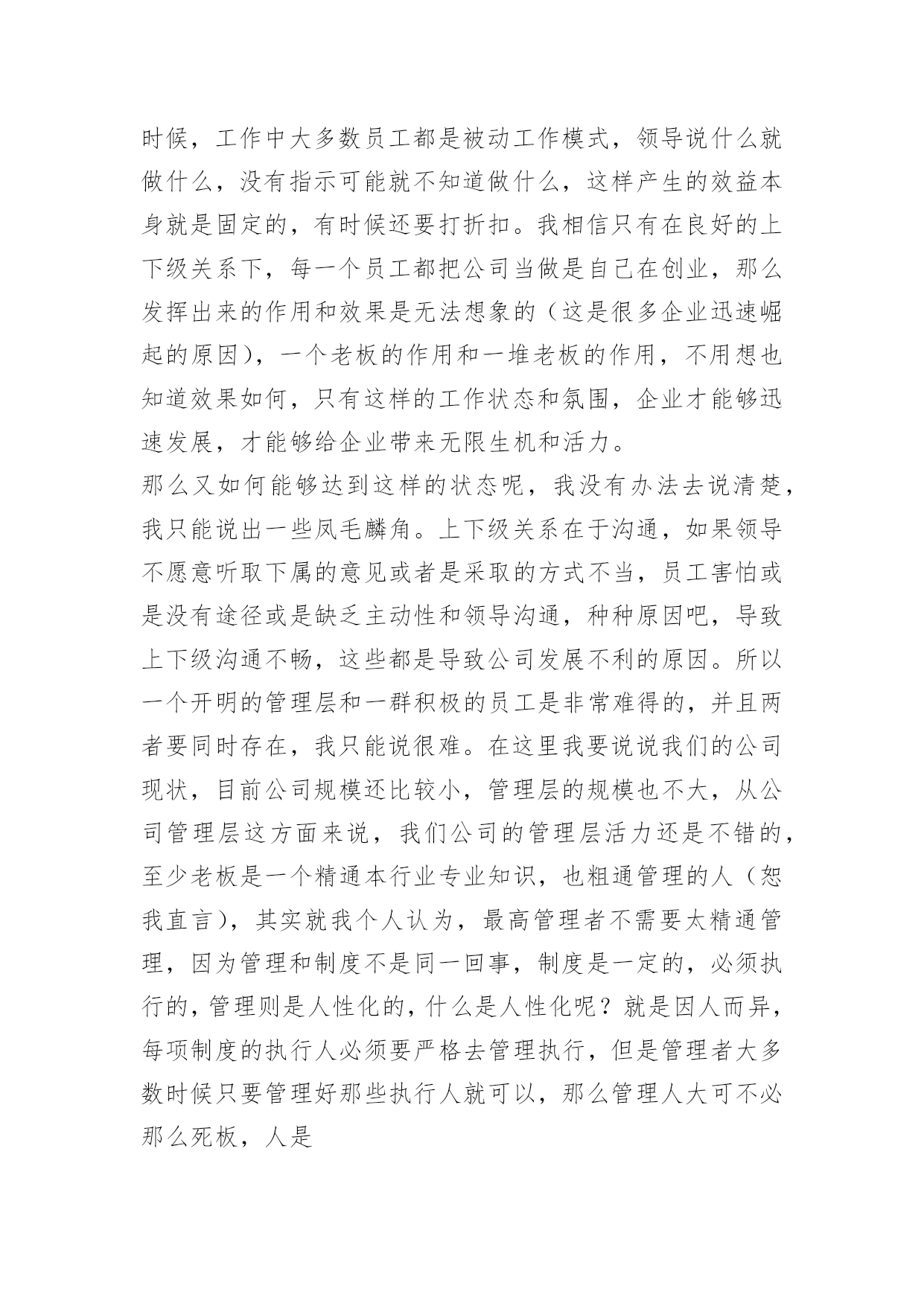 时候，工作中大多数员工都是被动工作模式，领导说什么就做什么，没有指示可能就不知道做什么，这样产生的效益本身就是固定的，有时候还要打折扣。我相信只有在良好的上下级关系下，每一个员工都把公司当做是自己在创业，那么发挥出来的作用和效果是无法想象的（这是很多企业迅速崛起的原因），一个老板的作用和一堆老板的作用，不用想也知道效果如何，只有这样的工作状态和氛围，企业才能够迅速发展，才能够给企业带来无限生机和活力。

那么又如何能够达到这样的状态呢，我没有办法去说清楚，我只能说出一些凤毛麟角。上下级关系在于沟通，如果领导不愿意听取下属的意见或者是采取的方式不当，员工害怕或是没有途径或是缺乏主动性和领导沟通，种种原因吧，导致上下级沟通不畅，这些都是导致公司发展不利的原因。所以一个开明的管理层和一群积极的员工是非常难得的，并且两者要同时存在，我只能说很难。在这里我要说说我们的公司现状，目前公司规模还比较小，管理层的规模也不大，从公司管理层这方面来说，我们公司的管理层活力还是不错的，至少老板是一个精通本行业专业知识，也粗通管理的人（恕我直言），其实就我个人认为，最高管理者不需要太精通管理，因为管理和制度不是同一回事，制度是一定的，必须执行的，管理则是人性化的，什么是人性化呢？就是因人而异，每项制度的执行人必须要严格去管理执行，但是管理者大多数时候只要管理好那些执行人就可以，那么管理人大可不必那么死板，人是